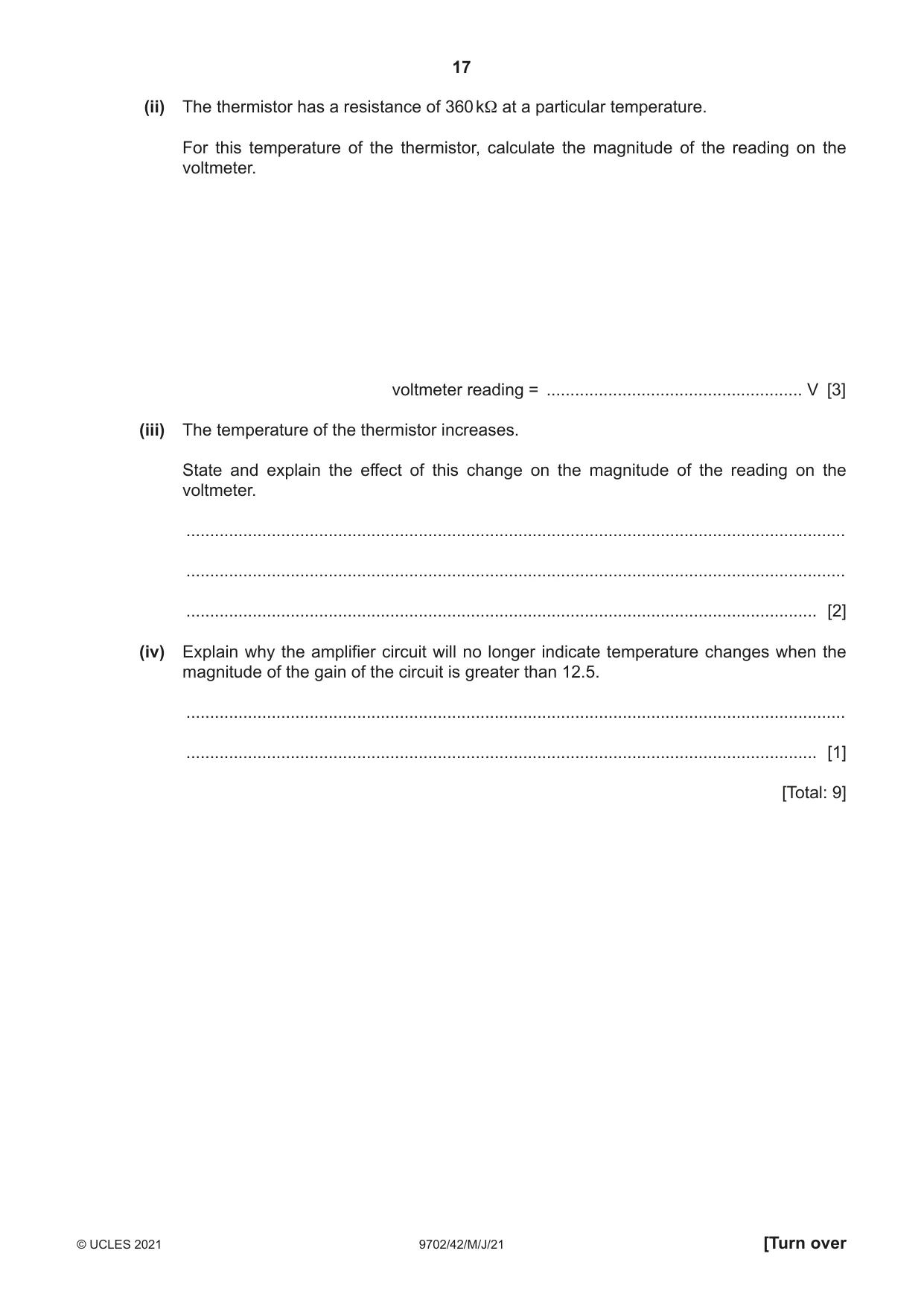 17

(ii) The thermistor has a resistance of 360 kΩ at a particular temperature.

For this temperature of the thermistor, calculate the magnitude of the reading on the voltmeter.

voltmeter reading = ____ V [3]

(iii) The temperature of the thermistor increases.

State and explain the effect of this change on the magnitude of the reading on the voltmeter.

____

____

____ [2]

(iv) Explain why the amplifier circuit will no longer indicate temperature changes when the magnitude of the gain of the circuit is greater than 12.5.

____

____ [1]

[Total: 9]

© UCLES 2021 9702/42/M/J/21 [Turn over